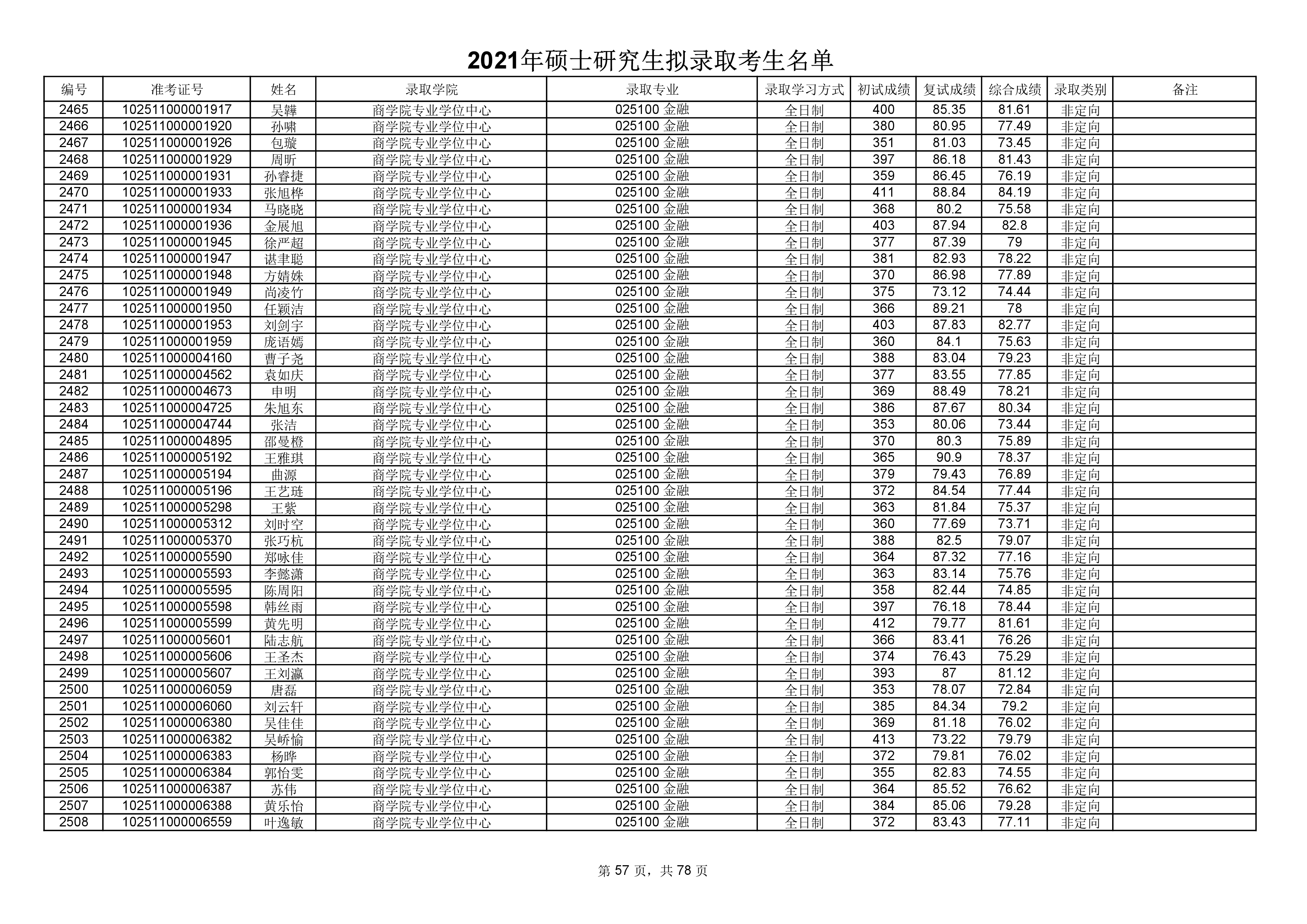 2021年硕士研究生拟录取考生名单

| 编号 | 准考证号 | 姓名 | 录取学院 | 录取专业 | 录取学习方式 | 初试成绩 | 复试成绩 | 综合成绩 | 录取类别 | 备注 |
|---|---|---|---|---|---|---|---|---|---|---|
| 2465 | 102511000001917 | 吴韡 | 商学院专业学位中心 | 025100 金融 | 全日制 | 400 | 85.35 | 81.61 | 非定向 | |
| 2466 | 102511000001920 | 孙啸 | 商学院专业学位中心 | 025100 金融 | 全日制 | 380 | 80.95 | 77.49 | 非定向 | |
| 2467 | 102511000001926 | 包璇 | 商学院专业学位中心 | 025100 金融 | 全日制 | 351 | 81.03 | 73.45 | 非定向 | |
| 2468 | 102511000001929 | 周昕 | 商学院专业学位中心 | 025100 金融 | 全日制 | 397 | 86.18 | 81.43 | 非定向 | |
| 2469 | 102511000001931 | 孙睿捷 | 商学院专业学位中心 | 025100 金融 | 全日制 | 359 | 86.45 | 76.19 | 非定向 | |
| 2470 | 102511000001933 | 张旭桦 | 商学院专业学位中心 | 025100 金融 | 全日制 | 411 | 88.84 | 84.19 | 非定向 | |
| 2471 | 102511000001934 | 马晓晓 | 商学院专业学位中心 | 025100 金融 | 全日制 | 368 | 80.2 | 75.58 | 非定向 | |
| 2472 | 102511000001936 | 金展旭 | 商学院专业学位中心 | 025100 金融 | 全日制 | 403 | 87.94 | 82.8 | 非定向 | |
| 2473 | 102511000001945 | 徐严超 | 商学院专业学位中心 | 025100 金融 | 全日制 | 377 | 87.39 | 79 | 非定向 | |
| 2474 | 102511000001947 | 谌聿聪 | 商学院专业学位中心 | 025100 金融 | 全日制 | 381 | 82.93 | 78.22 | 非定向 | |
| 2475 | 102511000001948 | 方婧姝 | 商学院专业学位中心 | 025100 金融 | 全日制 | 370 | 86.98 | 77.89 | 非定向 | |
| 2476 | 102511000001949 | 尚凌竹 | 商学院专业学位中心 | 025100 金融 | 全日制 | 375 | 73.12 | 74.44 | 非定向 | |
| 2477 | 102511000001950 | 任颖洁 | 商学院专业学位中心 | 025100 金融 | 全日制 | 366 | 89.21 | 78 | 非定向 | |
| 2478 | 102511000001953 | 刘剑宇 | 商学院专业学位中心 | 025100 金融 | 全日制 | 403 | 87.83 | 82.77 | 非定向 | |
| 2479 | 102511000001959 | 庞语嫣 | 商学院专业学位中心 | 025100 金融 | 全日制 | 360 | 84.1 | 75.63 | 非定向 | |
| 2480 | 102511000004160 | 曹子尧 | 商学院专业学位中心 | 025100 金融 | 全日制 | 388 | 83.04 | 79.23 | 非定向 | |
| 2481 | 102511000004562 | 袁如庆 | 商学院专业学位中心 | 025100 金融 | 全日制 | 377 | 83.55 | 77.85 | 非定向 | |
| 2482 | 102511000004673 | 申明 | 商学院专业学位中心 | 025100 金融 | 全日制 | 369 | 88.49 | 78.21 | 非定向 | |
| 2483 | 102511000004725 | 朱旭东 | 商学院专业学位中心 | 025100 金融 | 全日制 | 386 | 87.67 | 80.34 | 非定向 | |
| 2484 | 102511000004744 | 张洁 | 商学院专业学位中心 | 025100 金融 | 全日制 | 353 | 80.06 | 73.44 | 非定向 | |
| 2485 | 102511000004895 | 邵曼橙 | 商学院专业学位中心 | 025100 金融 | 全日制 | 370 | 80.3 | 75.89 | 非定向 | |
| 2486 | 102511000005192 | 王雅琪 | 商学院专业学位中心 | 025100 金融 | 全日制 | 365 | 90.9 | 78.37 | 非定向 | |
| 2487 | 102511000005194 | 曲源 | 商学院专业学位中心 | 025100 金融 | 全日制 | 379 | 79.43 | 76.89 | 非定向 | |
| 2488 | 102511000005196 | 王艺琏 | 商学院专业学位中心 | 025100 金融 | 全日制 | 372 | 84.54 | 77.44 | 非定向 | |
| 2489 | 102511000005298 | 王紫 | 商学院专业学位中心 | 025100 金融 | 全日制 | 363 | 81.84 | 75.37 | 非定向 | |
| 2490 | 102511000005312 | 刘时空 | 商学院专业学位中心 | 025100 金融 | 全日制 | 360 | 77.69 | 73.71 | 非定向 | |
| 2491 | 102511000005370 | 张巧杭 | 商学院专业学位中心 | 025100 金融 | 全日制 | 388 | 82.5 | 79.07 | 非定向 | |
| 2492 | 102511000005590 | 郑咏佳 | 商学院专业学位中心 | 025100 金融 | 全日制 | 364 | 87.32 | 77.16 | 非定向 | |
| 2493 | 102511000005593 | 李懿潇 | 商学院专业学位中心 | 025100 金融 | 全日制 | 363 | 83.14 | 75.76 | 非定向 | |
| 2494 | 102511000005595 | 陈周阳 | 商学院专业学位中心 | 025100 金融 | 全日制 | 358 | 82.44 | 74.85 | 非定向 | |
| 2495 | 102511000005598 | 韩丝雨 | 商学院专业学位中心 | 025100 金融 | 全日制 | 397 | 76.18 | 78.44 | 非定向 | |
| 2496 | 102511000005599 | 黄先明 | 商学院专业学位中心 | 025100 金融 | 全日制 | 412 | 79.77 | 81.61 | 非定向 | |
| 2497 | 102511000005601 | 陆志航 | 商学院专业学位中心 | 025100 金融 | 全日制 | 366 | 83.41 | 76.26 | 非定向 | |
| 2498 | 102511000005606 | 王圣杰 | 商学院专业学位中心 | 025100 金融 | 全日制 | 374 | 76.43 | 75.29 | 非定向 | |
| 2499 | 102511000005607 | 王刘瀛 | 商学院专业学位中心 | 025100 金融 | 全日制 | 393 | 87 | 81.12 | 非定向 | |
| 2500 | 102511000006059 | 唐磊 | 商学院专业学位中心 | 025100 金融 | 全日制 | 353 | 78.07 | 72.84 | 非定向 | |
| 2501 | 102511000006060 | 刘云轩 | 商学院专业学位中心 | 025100 金融 | 全日制 | 385 | 84.34 | 79.2 | 非定向 | |
| 2502 | 102511000006380 | 吴佳佳 | 商学院专业学位中心 | 025100 金融 | 全日制 | 369 | 81.18 | 76.02 | 非定向 | |
| 2503 | 102511000006382 | 吴峤愉 | 商学院专业学位中心 | 025100 金融 | 全日制 | 413 | 73.22 | 79.79 | 非定向 | |
| 2504 | 102511000006383 | 杨晔 | 商学院专业学位中心 | 025100 金融 | 全日制 | 372 | 79.81 | 76.02 | 非定向 | |
| 2505 | 102511000006384 | 郭怡雯 | 商学院专业学位中心 | 025100 金融 | 全日制 | 355 | 82.83 | 74.55 | 非定向 | |
| 2506 | 102511000006387 | 苏伟 | 商学院专业学位中心 | 025100 金融 | 全日制 | 364 | 85.52 | 76.62 | 非定向 | |
| 2507 | 102511000006388 | 黄乐怡 | 商学院专业学位中心 | 025100 金融 | 全日制 | 384 | 85.06 | 79.28 | 非定向 | |
| 2508 | 102511000006559 | 叶逸敏 | 商学院专业学位中心 | 025100 金融 | 全日制 | 372 | 83.43 | 77.11 | 非定向 | |

第 57 页，共 78 页